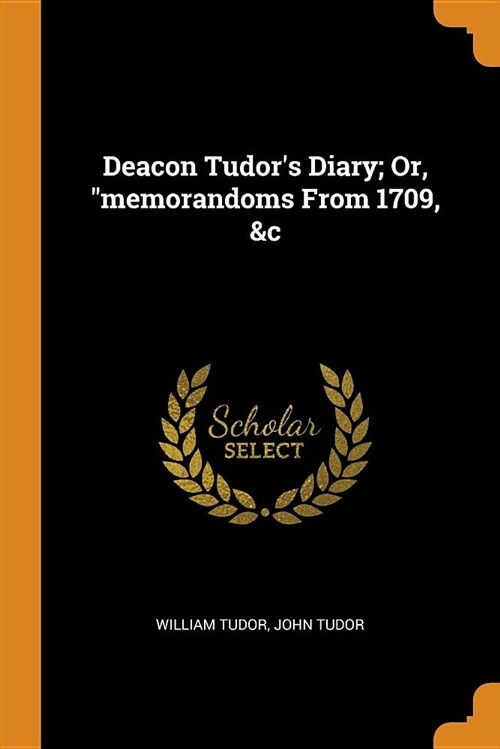 Deacon Tudor's Diary; Or, "memorandoms From 1709, &c

Scholar
SELECT

WILLIAM TUDOR, JOHN TUDOR